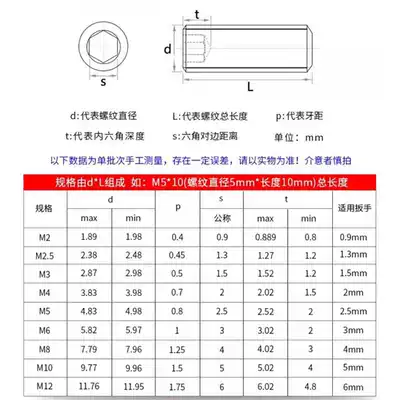 t

d

s

L

d:代表螺纹直径　　L:代表螺纹总长度　　p:代表牙距

t:代表内六角深度　　s:六角对边距离　　单位：mm

以下数据为单批次手工测量，存在一定误差，请以实物为准！介意者慎拍

规格由d*L组成 如：M5*10(螺纹直径5mm*长度10mm)总长度

| 规格 | d max | d min | p | s 公称 | t max | t min | 适用扳手 |
|---|---|---|---|---|---|---|---|
| M2 | 1.89 | 1.98 | 0.4 | 0.9 | 0.889 | 0.8 | 0.9mm |
| M2.5 | 2.38 | 2.48 | 0.45 | 1.3 | 1.27 | 1.2 | 1.3mm |
| M3 | 2.87 | 2.98 | 0.5 | 1.5 | 1.52 | 1.2 | 1.5mm |
| M4 | 3.83 | 3.98 | 0.7 | 2 | 2.02 | 1.5 | 2mm |
| M5 | 4.83 | 4.98 | 0.8 | 2.5 | 2.52 | 2 | 2.5mm |
| M6 | 5.82 | 5.97 | 1 | 3 | 3.02 | 2 | 3mm |
| M8 | 7.79 | 7.96 | 1.25 | 4 | 4.02 | 3 | 4mm |
| M10 | 9.77 | 9.96 | 1.5 | 5 | 5.02 | 4 | 5mm |
| M12 | 11.76 | 11.95 | 1.75 | 6 | 6.02 | 4.8 | 6mm |